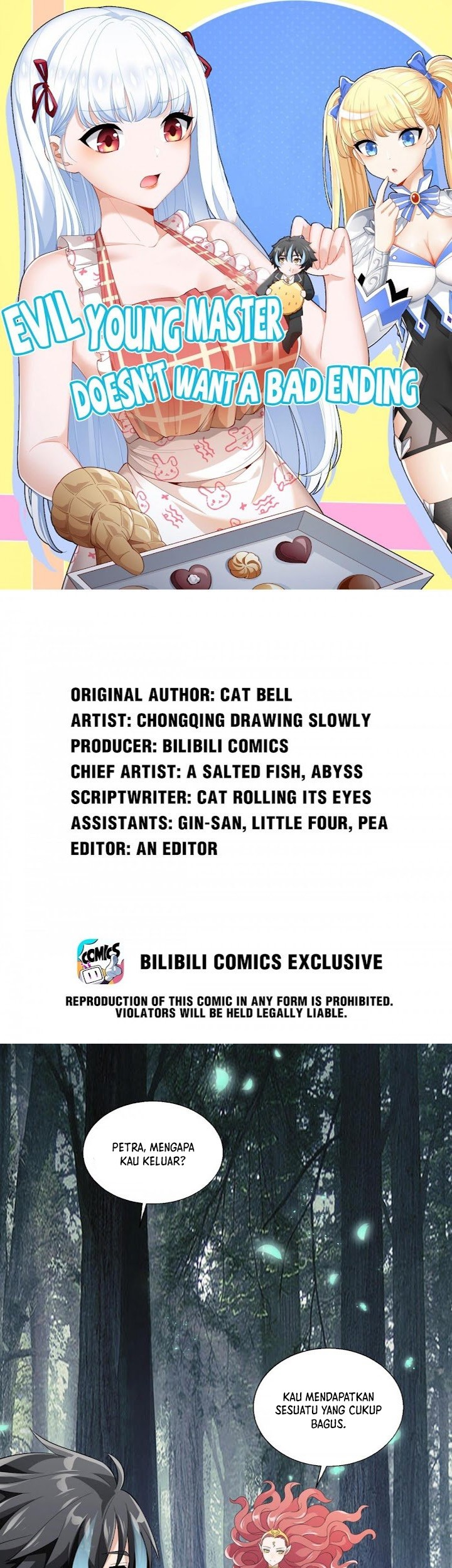 EVIL YOUNG MASTER DOESN'T WANT A BAD ENDING

ORIGINAL AUTHOR: CAT BELL
ARTIST: CHONGQING DRAWING SLOWLY
PRODUCER: BILIBILI COMICS
CHIEF ARTIST: A SALTED FISH, ABYSS
SCRIPTWRITER: CAT ROLLING ITS EYES
ASSISTANTS: GIN-SAN, LITTLE FOUR, PEA
EDITOR: AN EDITOR

COMICS

BILIBILI COMICS EXCLUSIVE

REPRODUCTION OF THIS COMIC IN ANY FORM IS PROHIBITED.
VIOLATORS WILL BE HELD LEGALLY LIABLE.

PETRA, MENGAPA KAU KELUAR?

KAU MENDAPATKAN SESUATU YANG CUKUP BAGUS.